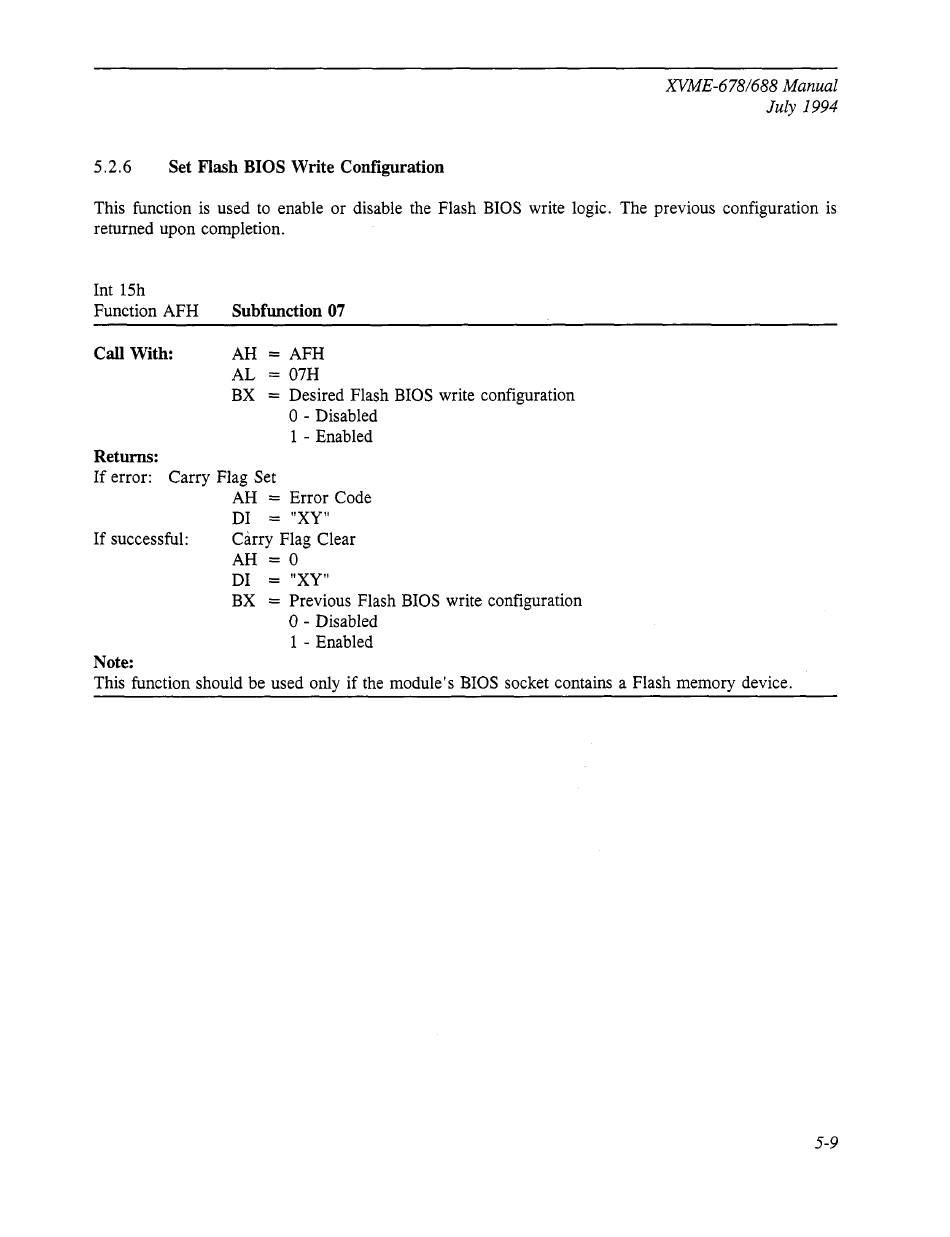 XVME-678/688 Manual
July 1994

5.2.6 Set Flash BIOS Write Configuration

This function is used to enable or disable the Flash BIOS write logic. The previous configuration is returned upon completion.

Int 15h
Function AFH Subfunction 07

Call With: AH = AFH
AL = 07H
BX = Desired Flash BIOS write configuration
0 - Disabled
1 - Enabled

Returns:
If error: Carry Flag Set
AH = Error Code
DI = "XY"
If successful: Carry Flag Clear
AH = 0
DI = "XY"
BX = Previous Flash BIOS write configuration
0 - Disabled
1 - Enabled

Note:
This function should be used only if the module's BIOS socket contains a Flash memory device.

5-9